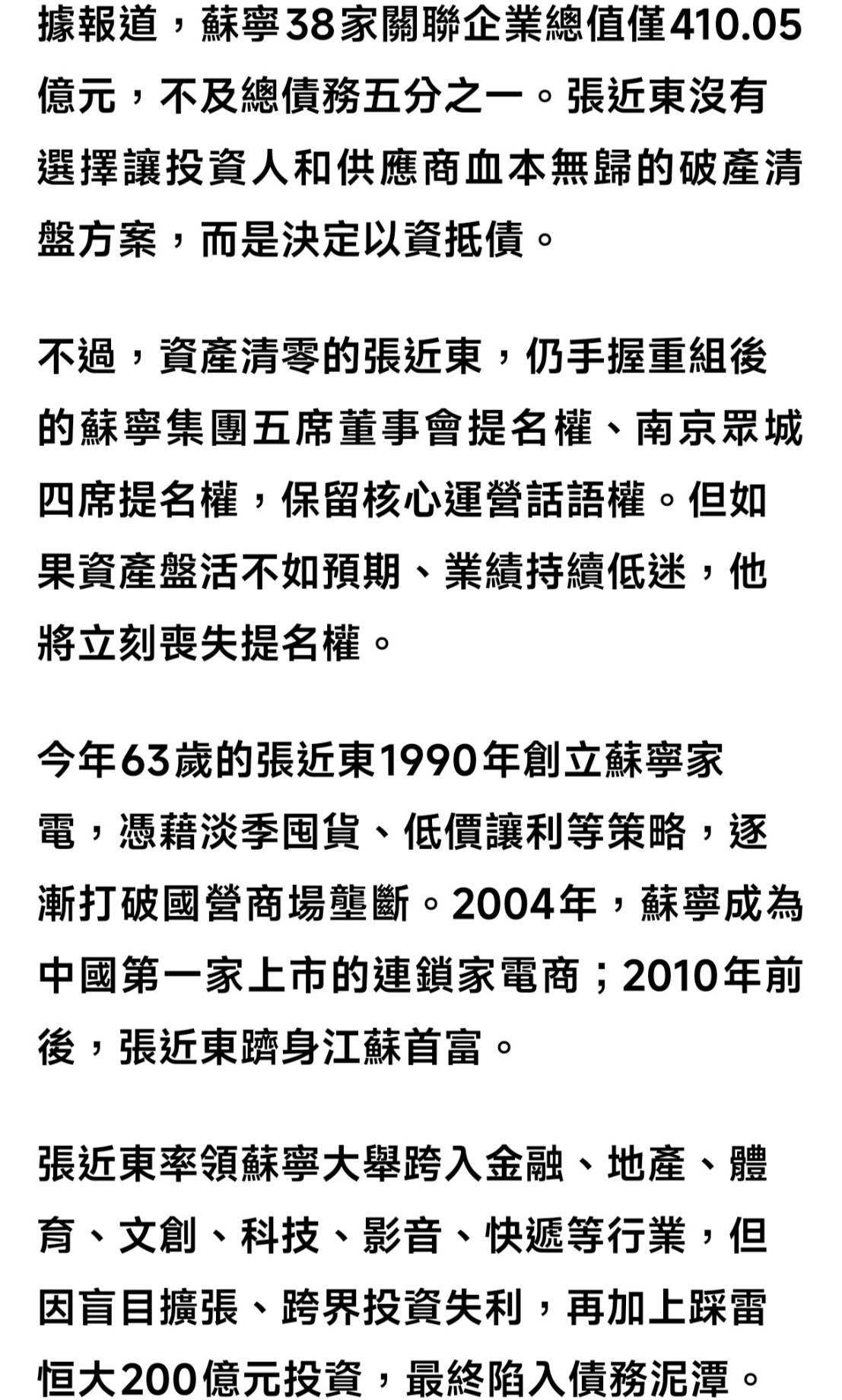 據報道，蘇寧38家關聯企業總值僅410.05億元，不及總債務五分之一。張近東沒有選擇讓投資人和供應商血本無歸的破產清盤方案，而是決定以資抵債。

不過，資產清零的張近東，仍手握重組後的蘇寧集團五席董事會提名權、南京眾城四席提名權，保留核心運營話語權。但如果資產盤活不如預期、業績持續低迷，他將立刻喪失提名權。

今年63歲的張近東1990年創立蘇寧家電，憑藉淡季囤貨、低價讓利等策略，逐漸打破國營商場壟斷。2004年，蘇寧成為中國第一家上市的連鎖家電商；2010年前後，張近東躋身江蘇首富。

張近東率領蘇寧大舉跨入金融、地產、體育、文創、科技、影音、快遞等行業，但因盲目擴張、跨界投資失利，再加上踩雷恒大200億元投資，最終陷入債務泥潭。